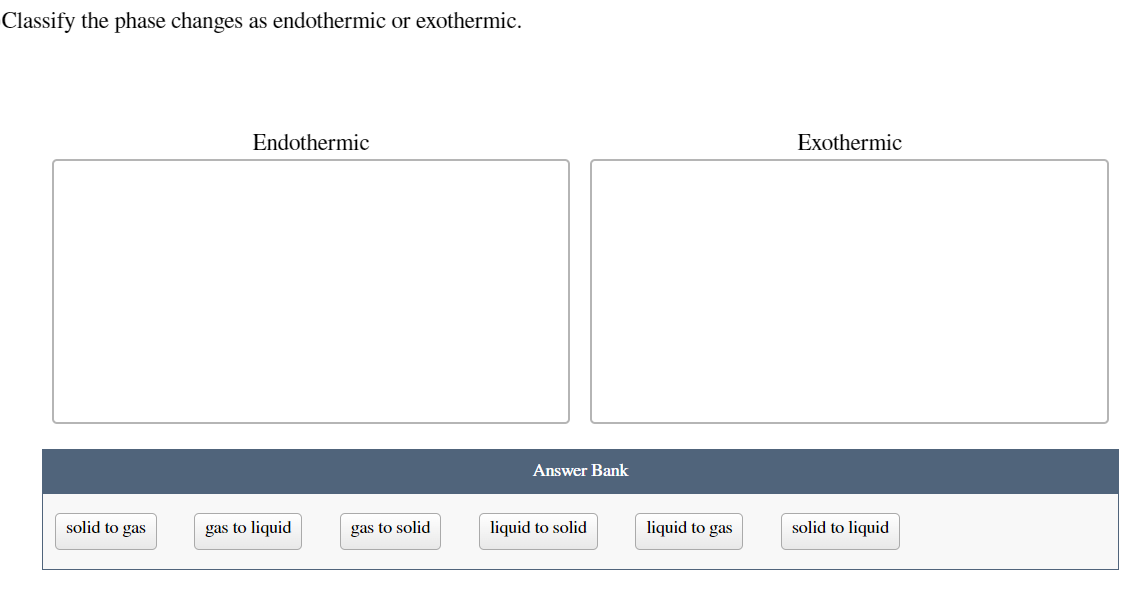 Classify the phase changes as endothermic or exothermic.

Endothermic

Exothermic

Answer Bank

solid to gas

gas to liquid

gas to solid

liquid to solid

liquid to gas

solid to liquid